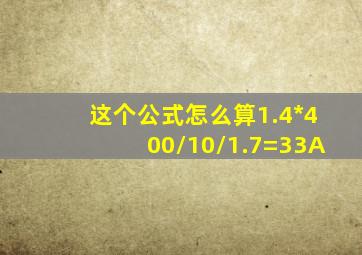 这个公式怎么算1.4*400/10/1.7=33A